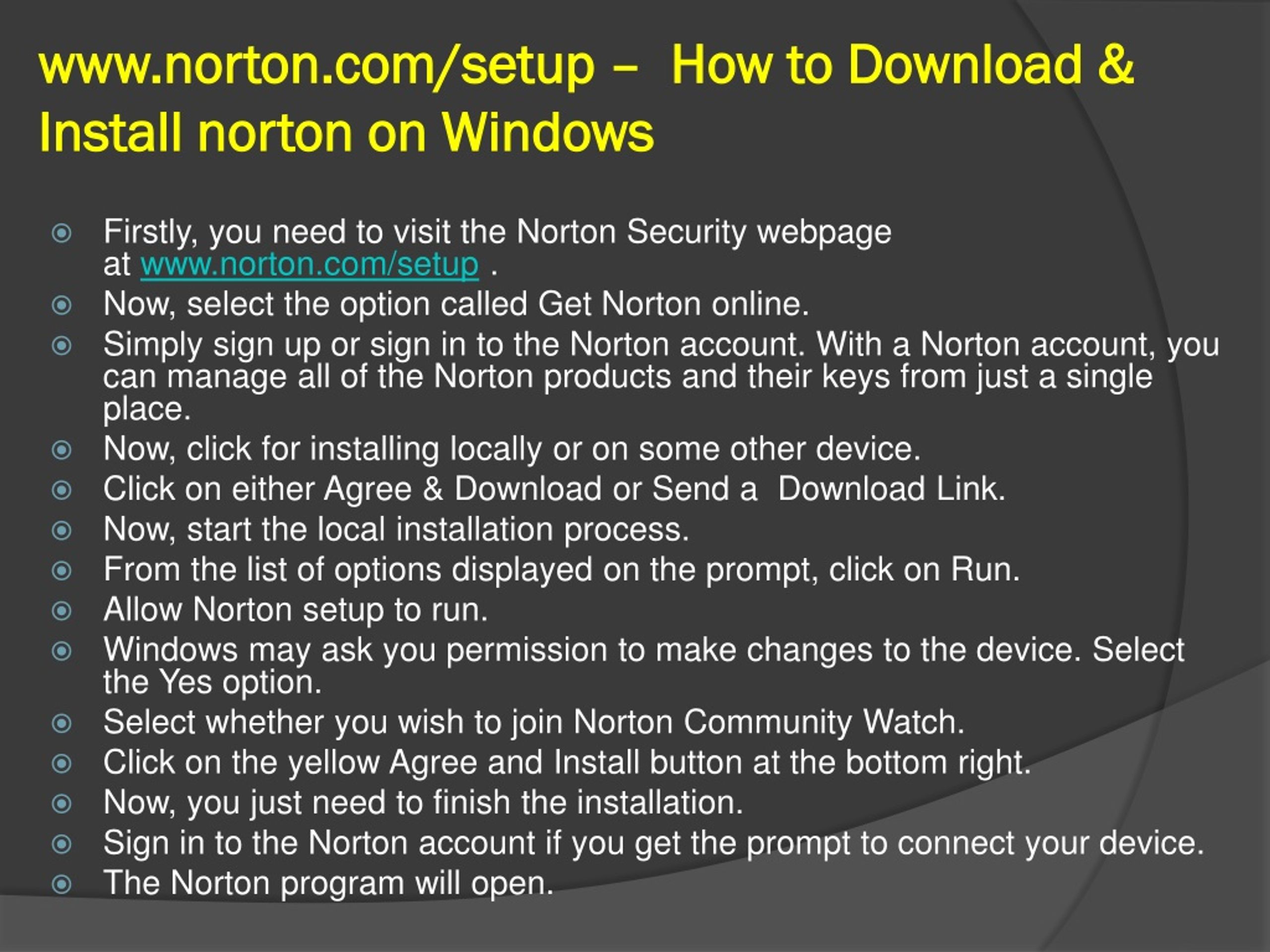 www.norton.com/setup – How to Download & Install norton on Windows

Firstly, you need to visit the Norton Security webpage at www.norton.com/setup .
Now, select the option called Get Norton online.
Simply sign up or sign in to the Norton account. With a Norton account, you can manage all of the Norton products and their keys from just a single place.
Now, click for installing locally or on some other device.
Click on either Agree & Download or Send a Download Link.
Now, start the local installation process.
From the list of options displayed on the prompt, click on Run.
Allow Norton setup to run.
Windows may ask you permission to make changes to the device. Select the Yes option.
Select whether you wish to join Norton Community Watch.
Click on the yellow Agree and Install button at the bottom right.
Now, you just need to finish the installation.
Sign in to the Norton account if you get the prompt to connect your device.
The Norton program will open.